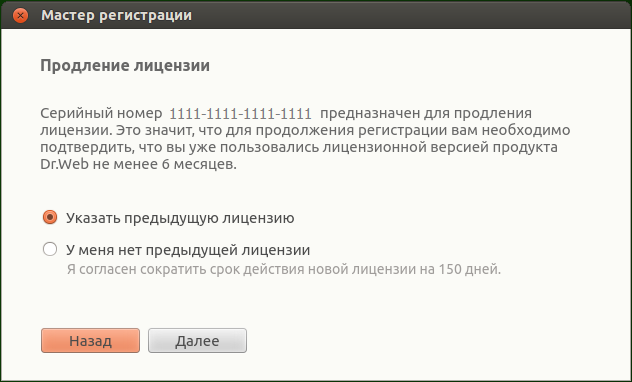 Мастер регистрации

Продление лицензии

Серийный номер 1111-1111-1111-1111 предназначен для продления лицензии. Это значит, что для продолжения регистрации вам необходимо подтвердить, что вы уже пользовались лицензионной версией продукта Dr.Web не менее 6 месяцев.

Указать предыдущую лицензию

У меня нет предыдущей лицензии
Я согласен сократить срок действия новой лицензии на 150 дней.

Назад
Далее